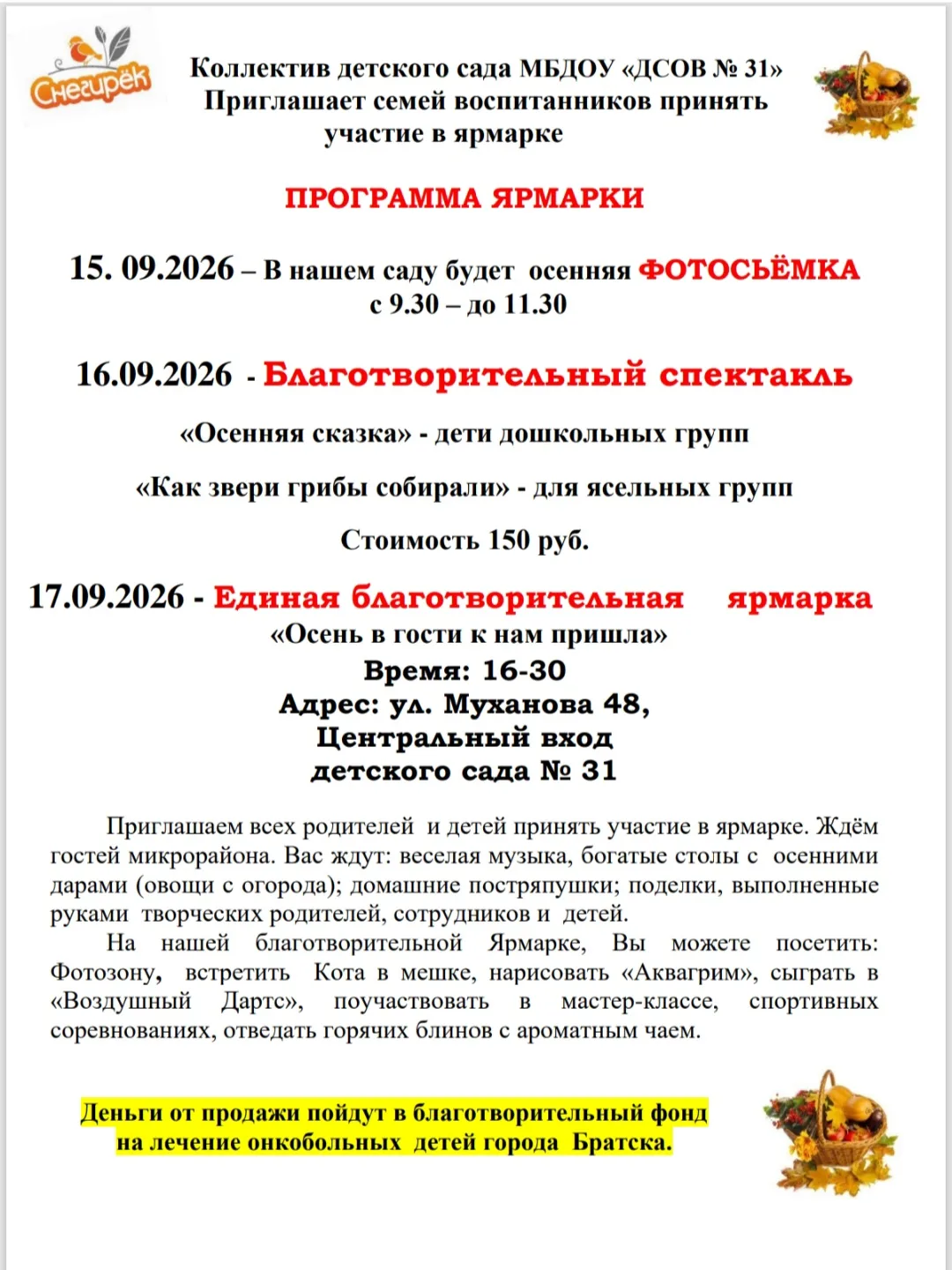 Снегирёк

Коллектив детского сада МБДОУ «ДСОВ № 31»
Приглашает семей воспитанников принять участие в ярмарке

ПРОГРАММА ЯРМАРКИ

15. 09.2026 – В нашем саду будет осенняя ФОТОСЬЁМКА
с 9.30 – до 11.30

16.09.2026 - Благотворительный спектакль

«Осенняя сказка» - дети дошкольных групп

«Как звери грибы собирали» - для ясельных групп

Стоимость 150 руб.

17.09.2026 - Единая благотворительная ярмарка
«Осень в гости к нам пришла»
Время: 16-30
Адрес: ул. Муханова 48,
Центральный вход
детского сада № 31

Приглашаем всех родителей и детей принять участие в ярмарке. Ждём гостей микрорайона. Вас ждут: веселая музыка, богатые столы с осенними дарами (овощи с огорода); домашние постряпушки; поделки, выполненные руками творческих родителей, сотрудников и детей.

На нашей благотворительной Ярмарке, Вы можете посетить: Фотозону, встретить Кота в мешке, нарисовать «Аквагрим», сыграть в «Воздушный Дартс», поучаствовать в мастер-классе, спортивных соревнованиях, отведать горячих блинов с ароматным чаем.

Деньги от продажи пойдут в благотворительный фонд
на лечение онкобольных детей города Братска.